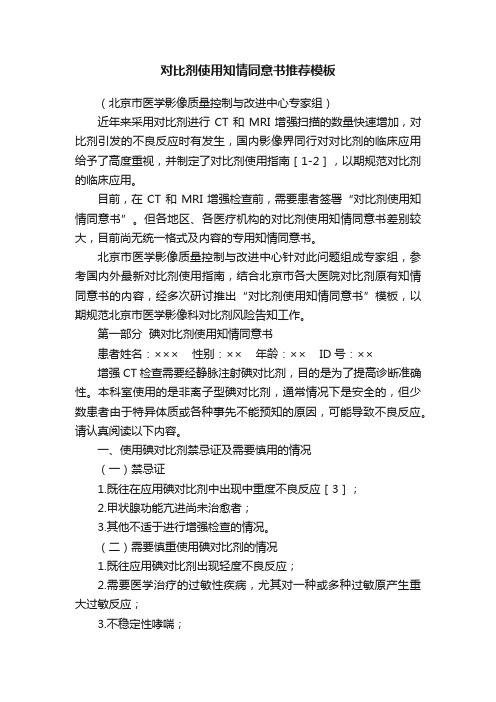 对比剂使用知情同意书推荐模板

（北京市医学影像质量控制与改进中心专家组）

近年来采用对比剂进行 CT 和 MRI 增强扫描的数量快速增加，对比剂引发的不良反应时有发生，国内影像界同行对对比剂的临床应用给予了高度重视，并制定了对比剂使用指南［1-2］，以期规范对比剂的临床应用。

目前，在 CT 和 MRI 增强检查前，需要患者签署“对比剂使用知情同意书”。但各地区、各医疗机构的对比剂使用知情同意书差别较大，目前尚无统一格式及内容的专用知情同意书。

北京市医学影像质量控制与改进中心针对此问题组成专家组，参考国内外最新对比剂使用指南，结合北京市各大医院对比剂原有知情同意书的内容，经多次研讨推出“对比剂使用知情同意书”模板，以期规范北京市医学影像科对比剂风险告知工作。

第一部分 碘对比剂使用知情同意书

患者姓名：××× 性别：×× 年龄：×× ID 号：××

增强 CT 检查需要经静脉注射碘对比剂，目的是为了提高诊断准确性。本科室使用的是非离子型碘对比剂，通常情况下是安全的，但少数患者由于特异体质或各种事先不能预知的原因，可能导致不良反应。请认真阅读以下内容。

一、使用碘对比剂禁忌证及需要慎用的情况

（一）禁忌证

1.既往在应用碘对比剂中出现中重度不良反应［3］；

2.甲状腺功能亢进尚未治愈者；

3.其他不适于进行增强检查的情况。

（二）需要慎重使用碘对比剂的情况

1.既往应用碘对比剂出现轻度不良反应；

2.需要医学治疗的过敏性疾病，尤其对一种或多种过敏原产生重大过敏反应；

3.不稳定性哮喘；